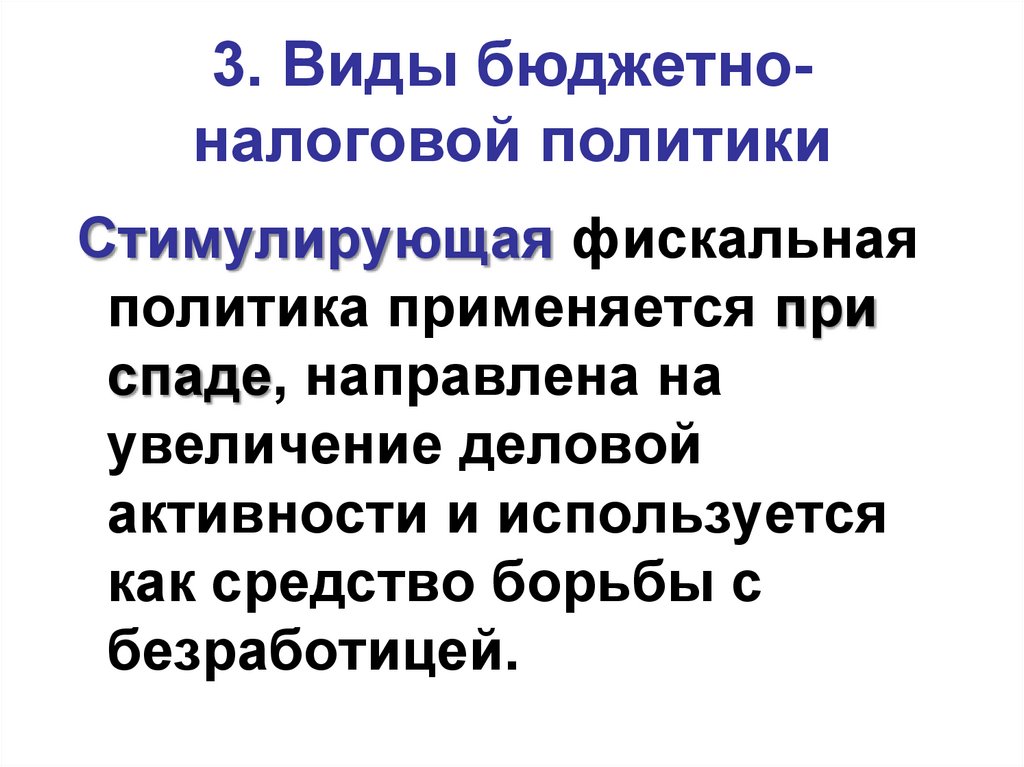 3. Виды бюджетно-налоговой политики

Стимулирующая фискальная политика применяется при спаде, направлена на увеличение деловой активности и используется как средство борьбы с безработицей.